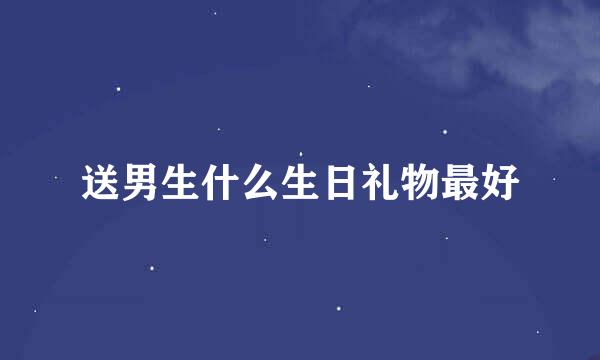 送男生什么生日礼物最好